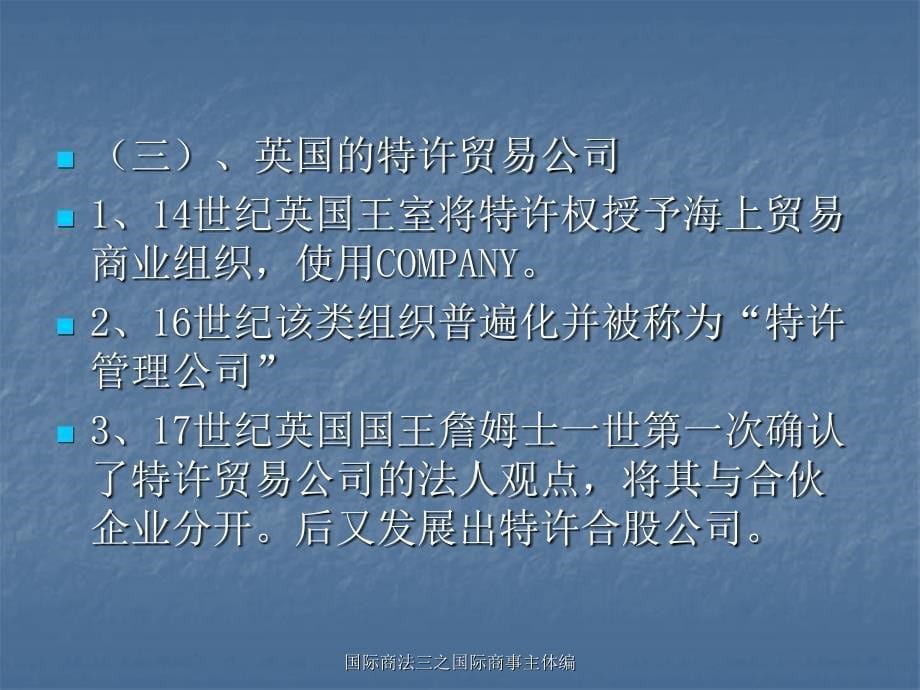 （三）、英国的特许贸易公司

1、14世纪英国王室将特许权授予海上贸易商业组织，使用COMPANY。

2、16世纪该类组织普遍化并被称为“特许管理公司”

3、17世纪英国国王詹姆士一世第一次确认了特许贸易公司的法人观点，将其与合伙企业分开。后又发展出特许合股公司。

国际商法三之国际商事主体编